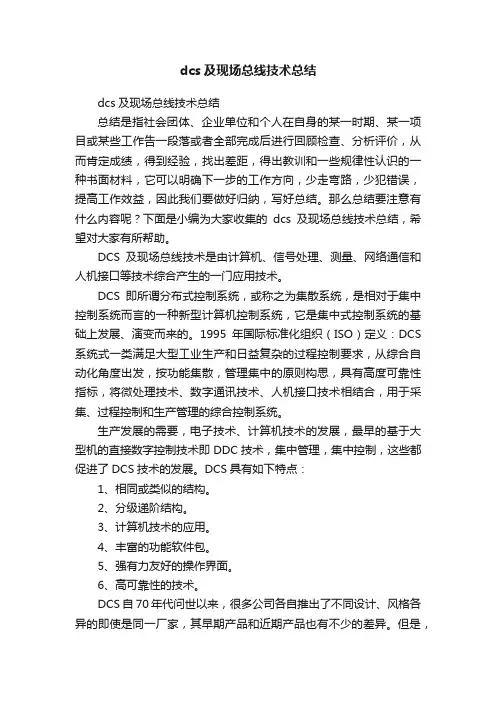 dcs 及现场总线技术总结

dcs 及现场总线技术总结

总结是指社会团体、企业单位和个人在自身的某一时期、某一项目或某些工作告一段落或者全部完成后进行回顾检查、分析评价，从而肯定成绩，得到经验，找出差距，得出教训和一些规律性认识的一种书面材料，它可以明确下一步的工作方向，少走弯路，少犯错误，提高工作效益，因此我们要做好归纳，写好总结。那么总结要注意有什么内容呢？下面是小编为大家收集的 dcs 及现场总线技术总结，希望对大家有所帮助。

DCS 及现场总线技术是由计算机、信号处理、测量、网络通信和人机接口等技术综合产生的一门应用技术。

DCS 即所谓分布式控制系统，或称之为集散系统，是相对于集中控制系统而言的一种新型计算机控制系统，它是集中式控制系统的基础上发展、演变而来的。1995 年国际标准化组织（ISO）定义：DCS 系统式一类满足大型工业生产和日益复杂的过程控制要求，从综合自动化角度出发，按功能集散，管理集中的原则构思，具有高度可靠性指标，将微处理技术、数字通讯技术、人机接口技术相结合，用于采集、过程控制和生产管理的综合控制系统。

生产发展的需要，电子技术、计算机技术的发展，最早的基于大型机的直接数字控制技术即 DDC 技术，集中管理，集中控制，这些都促进了 DCS 技术的发展。DCS 具有如下特点：

1、相同或类似的结构。

2、分级递阶结构。

3、计算机技术的应用。

4、丰富的功能软件包。

5、强有力友好的操作界面。

6、高可靠性的技术。

DCS 自 70 年代问世以来，很多公司各自推出了不同设计、风格各异的即使是同一厂家，其早期产品和近期产品也有不少的差异。但是，